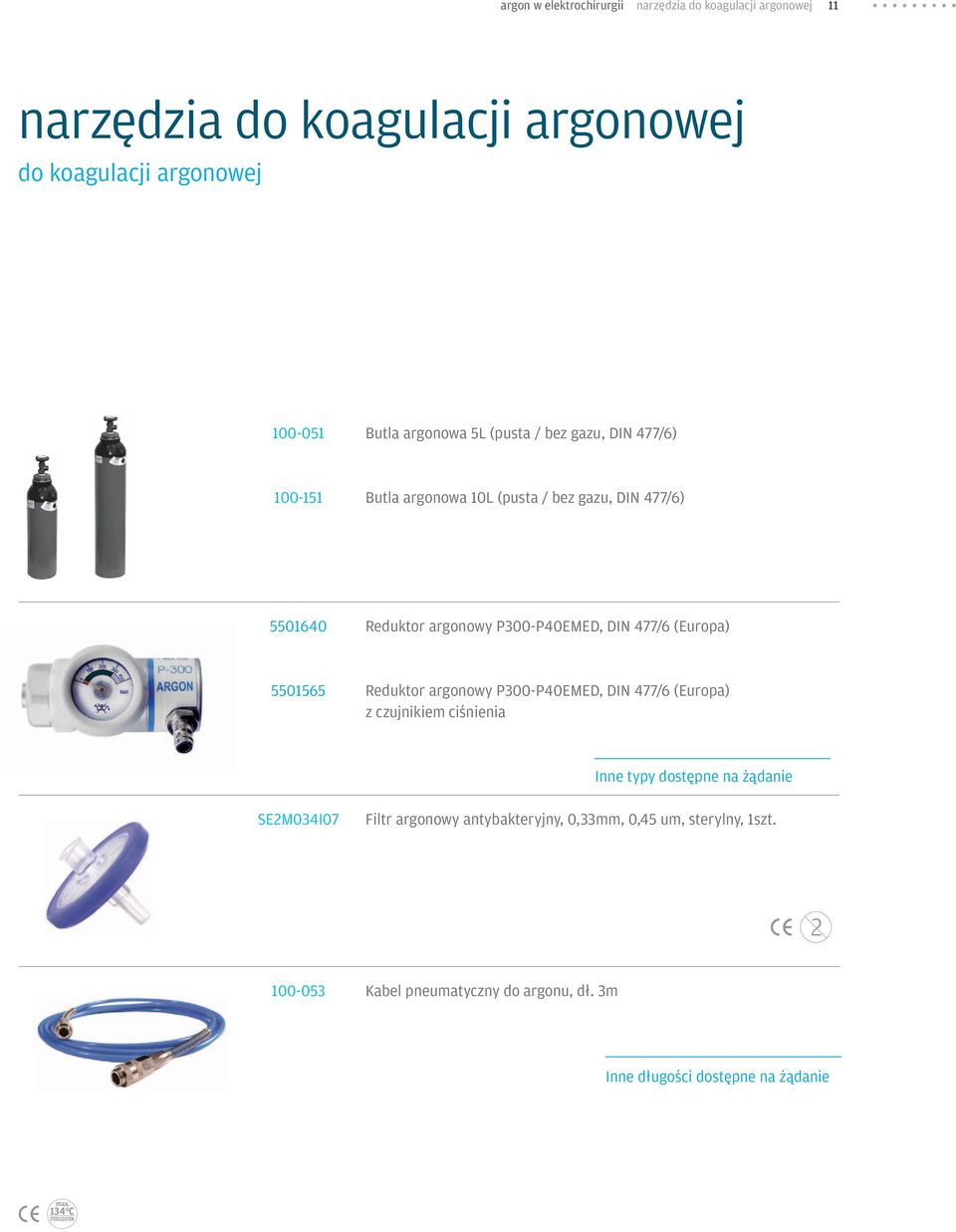 argon w elektrochirurgii narzędzia do koagulacji argonowej 11

narzędzia do koagulacji argonowej

do koagulacji argonowej

100-051 Butla argonowa 5L (pusta / bez gazu, DIN 477/6)

100-151 Butla argonowa 10L (pusta / bez gazu, DIN 477/6)

5501640 Reduktor argonowy P300-P40EMED, DIN 477/6 (Europa)

P-300
ARGON

5501565 Reduktor argonowy P300-P40EMED, DIN 477/6 (Europa) z czujnikiem ciśnienia

Inne typy dostępne na żądanie

SE2M034I07 Filtr argonowy antybakteryjny, 0,33mm, 0,45 um, sterylny, 1szt.

CE 2

100-053 Kabel pneumatyczny do argonu, dł. 3m

Inne długości dostępne na żądanie

CE max. 134°C